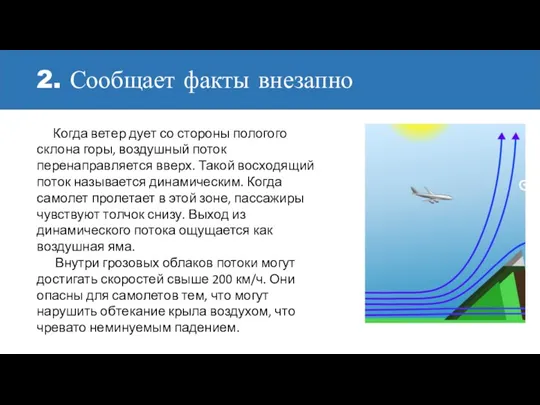 2. Сообщает факты внезапно

Когда ветер дует со стороны пологого склона горы, воздушный поток перенаправляется вверх. Такой восходящий поток называется динамическим. Когда самолет пролетает в этой зоне, пассажиры чувствуют толчок снизу. Выход из динамического потока ощущается как воздушная яма.

Внутри грозовых облаков потоки могут достигать скоростей свыше 200 км/ч. Они опасны для самолетов тем, что могут нарушить обтекание крыла воздухом, что чревато неминуемым падением.